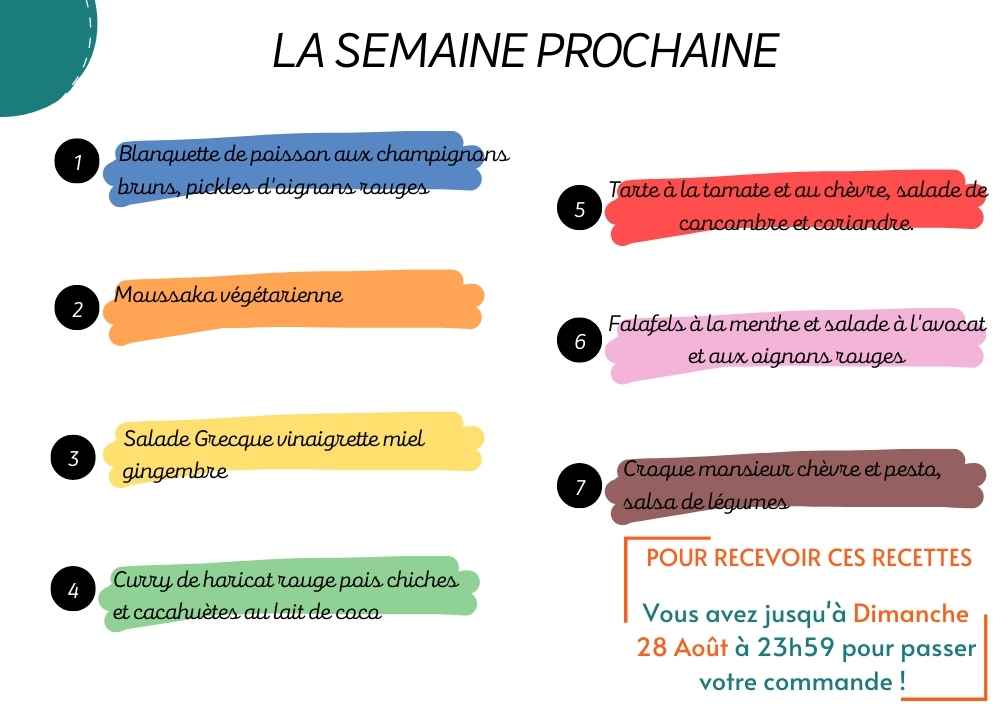 LA SEMAINE PROCHAINE

1 Blanquette de poisson aux champignons bruns, pickles d'oignons rouges

2 Moussaka végétarienne

3 Salade Grecque vinaigrette miel gingembre

4 Curry de haricot rouge pois chiches et cacahuètes au lait de coco

5 Tarte à la tomate et au chèvre, salade de concombre et coriandre.

6 Falafels à la menthe et salade à l'avocat et aux oignons rouges

7 Croque monsieur chèvre et pesto, salsa de légumes

POUR RECEVOIR CES RECETTES

Vous avez jusqu'à Dimanche 28 Août à 23h59 pour passer votre commande !